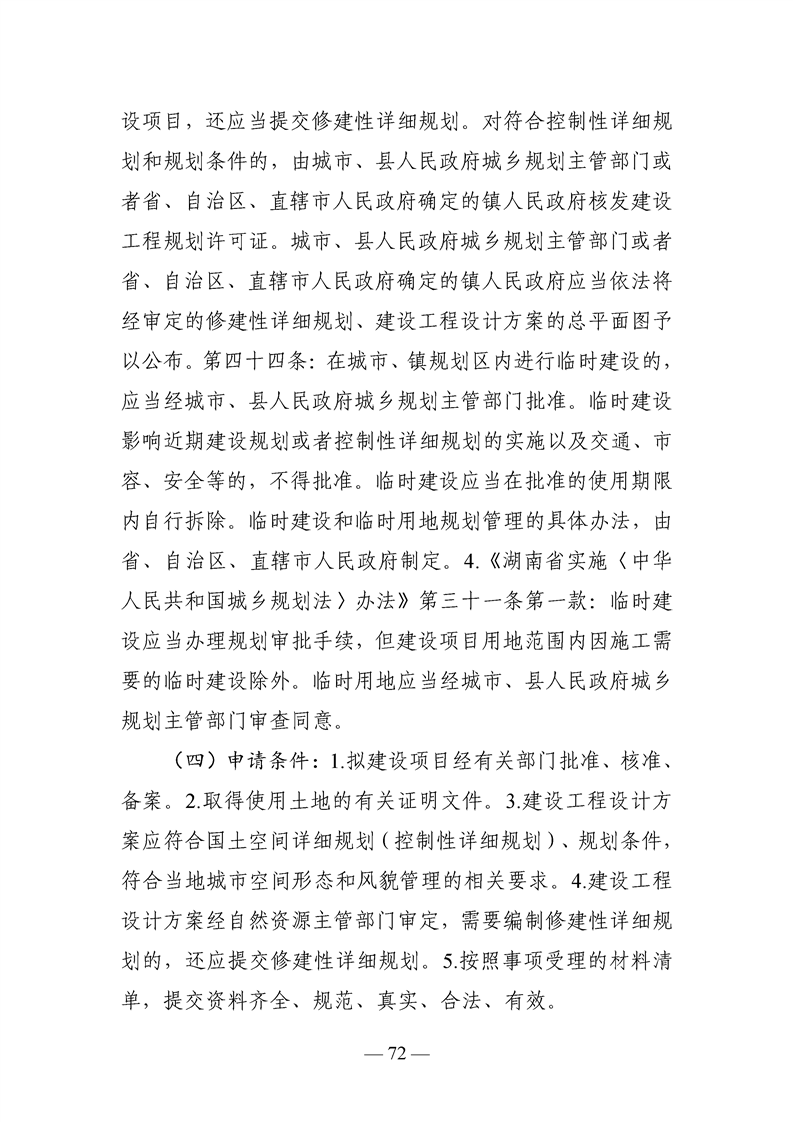 设项目，还应当提交修建性详细规划。对符合控制性详细规划和规划条件的，由城市、县人民政府城乡规划主管部门或者省、自治区、直辖市人民政府确定的镇人民政府核发建设工程规划许可证。城市、县人民政府城乡规划主管部门或者省、自治区、直辖市人民政府确定的镇人民政府应当依法将经审定的修建性详细规划、建设工程设计方案的总平面图予以公布。第四十四条：在城市、镇规划区内进行临时建设的，应当经城市、县人民政府城乡规划主管部门批准。临时建设影响近期建设规划或者控制性详细规划的实施以及交通、市容、安全等的，不得批准。临时建设应当在批准的使用期限内自行拆除。临时建设和临时用地规划管理的具体办法，由省、自治区、直辖市人民政府制定。4.《湖南省实施〈中华人民共和国城乡规划法〉办法》第三十一条第一款：临时建设应当办理规划审批手续，但建设项目用地范围内因施工需要的临时建设除外。临时用地应当经城市、县人民政府城乡规划主管部门审查同意。

（四）申请条件：1.拟建设项目经有关部门批准、核准、备案。2.取得使用土地的有关证明文件。3.建设工程设计方案应符合国土空间详细规划（控制性详细规划）、规划条件，符合当地城市空间形态和风貌管理的相关要求。4.建设工程设计方案经自然资源主管部门审定，需要编制修建性详细规划的，还应提交修建性详细规划。5.按照事项受理的材料清单，提交资料齐全、规范、真实、合法、有效。

— 72 —